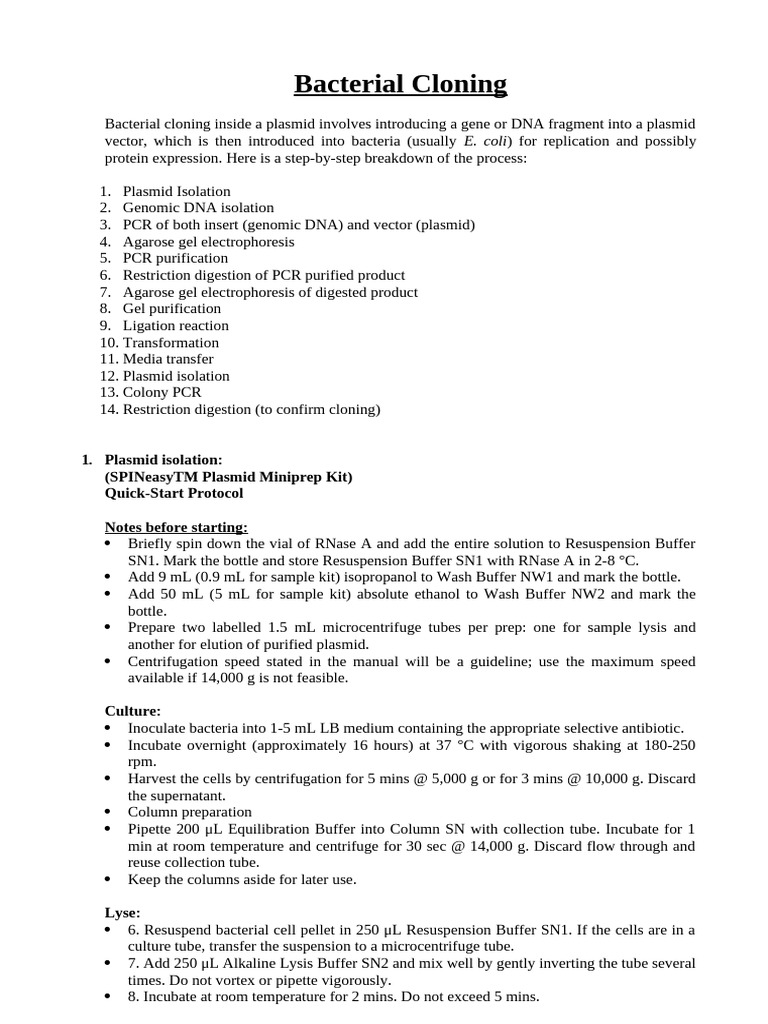 Bacterial Cloning

Bacterial cloning inside a plasmid involves introducing a gene or DNA fragment into a plasmid vector, which is then introduced into bacteria (usually E. coli) for replication and possibly protein expression. Here is a step-by-step breakdown of the process:

1. Plasmid Isolation
2. Genomic DNA isolation
3. PCR of both insert (genomic DNA) and vector (plasmid)
4. Agarose gel electrophoresis
5. PCR purification
6. Restriction digestion of PCR purified product
7. Agarose gel electrophoresis of digested product
8. Gel purification
9. Ligation reaction
10. Transformation
11. Media transfer
12. Plasmid isolation
13. Colony PCR
14. Restriction digestion (to confirm cloning)

1. Plasmid isolation:
(SPINeasyTM Plasmid Miniprep Kit)
Quick-Start Protocol

Notes before starting:
• Briefly spin down the vial of RNase A and add the entire solution to Resuspension Buffer SN1. Mark the bottle and store Resuspension Buffer SN1 with RNase A in 2-8 °C.
• Add 9 mL (0.9 mL for sample kit) isopropanol to Wash Buffer NW1 and mark the bottle.
• Add 50 mL (5 mL for sample kit) absolute ethanol to Wash Buffer NW2 and mark the bottle.
• Prepare two labelled 1.5 mL microcentrifuge tubes per prep: one for sample lysis and another for elution of purified plasmid.
• Centrifugation speed stated in the manual will be a guideline; use the maximum speed available if 14,000 g is not feasible.

Culture:
• Inoculate bacteria into 1-5 mL LB medium containing the appropriate selective antibiotic.
• Incubate overnight (approximately 16 hours) at 37 °C with vigorous shaking at 180-250 rpm.
• Harvest the cells by centrifugation for 5 mins @ 5,000 g or for 3 mins @ 10,000 g. Discard the supernatant.
• Column preparation
• Pipette 200 µL Equilibration Buffer into Column SN with collection tube. Incubate for 1 min at room temperature and centrifuge for 30 sec @ 14,000 g. Discard flow through and reuse collection tube.
• Keep the columns aside for later use.

Lyse:
• 6. Resuspend bacterial cell pellet in 250 µL Resuspension Buffer SN1. If the cells are in a culture tube, transfer the suspension to a microcentrifuge tube.
• 7. Add 250 µL Alkaline Lysis Buffer SN2 and mix well by gently inverting the tube several times. Do not vortex or pipette vigorously.
• 8. Incubate at room temperature for 2 mins. Do not exceed 5 mins.